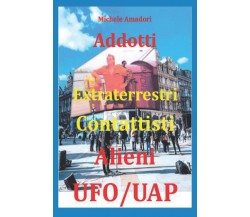 Michele Amadori

Addotti

Extraterrestri

Contattisti

Alieni

UFO/UAP